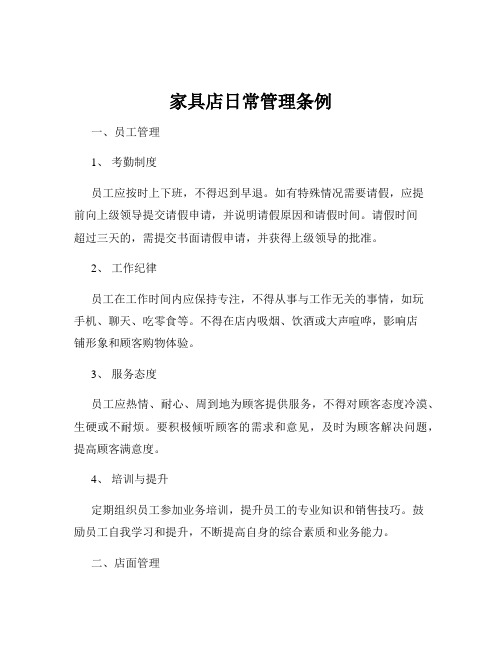 家具店日常管理条例

一、员工管理

1、 考勤制度

员工应按时上下班，不得迟到早退。如有特殊情况需要请假，应提前向上级领导提交请假申请，并说明请假原因和请假时间。请假时间超过三天的，需提交书面请假申请，并获得上级领导的批准。

2、 工作纪律

员工在工作时间内应保持专注，不得从事与工作无关的事情，如玩手机、聊天、吃零食等。不得在店内吸烟、饮酒或大声喧哗，影响店铺形象和顾客购物体验。

3、 服务态度

员工应热情、耐心、周到地为顾客提供服务，不得对顾客态度冷漠、生硬或不耐烦。要积极倾听顾客的需求和意见，及时为顾客解决问题，提高顾客满意度。

4、 培训与提升

定期组织员工参加业务培训，提升员工的专业知识和销售技巧。鼓励员工自我学习和提升，不断提高自身的综合素质和业务能力。

二、店面管理